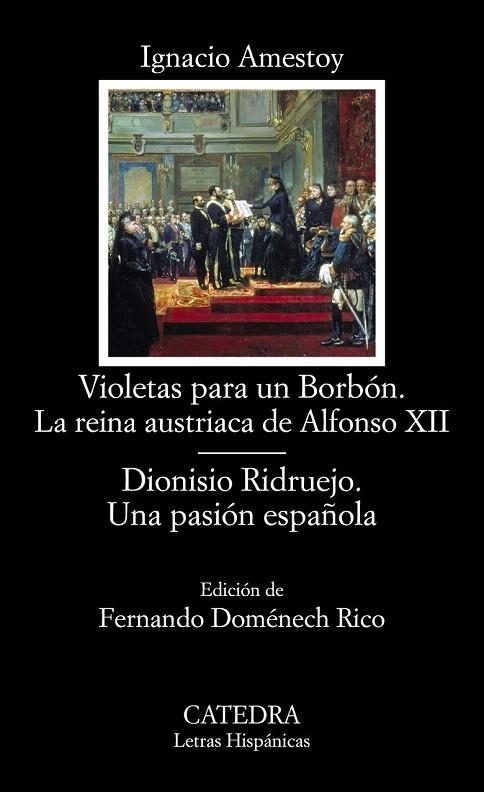 Ignacio Amestoy

Violetas para un Borbón.
La reina austriaca de Alfonso XII

Dionisio Ridruejo.
Una pasión española

Edición de
Fernando Doménech Rico

CATEDRA
Letras Hispánicas